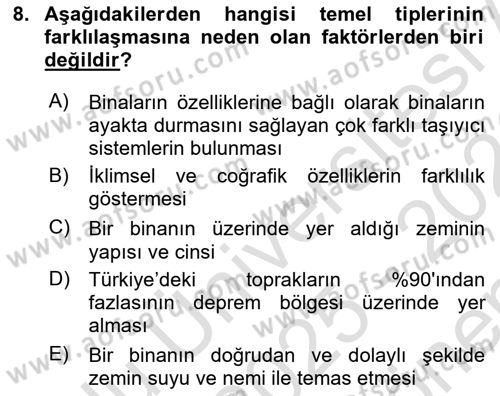 8. Aşağıdakilerden hangisi temel tiplerinin farklılaşmasına neden olan faktörlerden biri değildir?

A) Binaların özelliklerine bağlı olarak binaların ayakta durmasını sağlayan çok farklı taşıyıcı sistemlerin bulunması

B) İklimsel ve coğrafik özelliklerin farklılık göstermesi

C) Bir binanın üzerinde yer aldığı zeminin yapısı ve cinsi

D) Türkiye'deki toprakların %90'ından fazlasının deprem bölgesi üzerinde yer alması

E) Bir binanın doğrudan ve dolaylı şekilde zemin suyu ve nemi ile temas etmesi

www.aofsoru.com